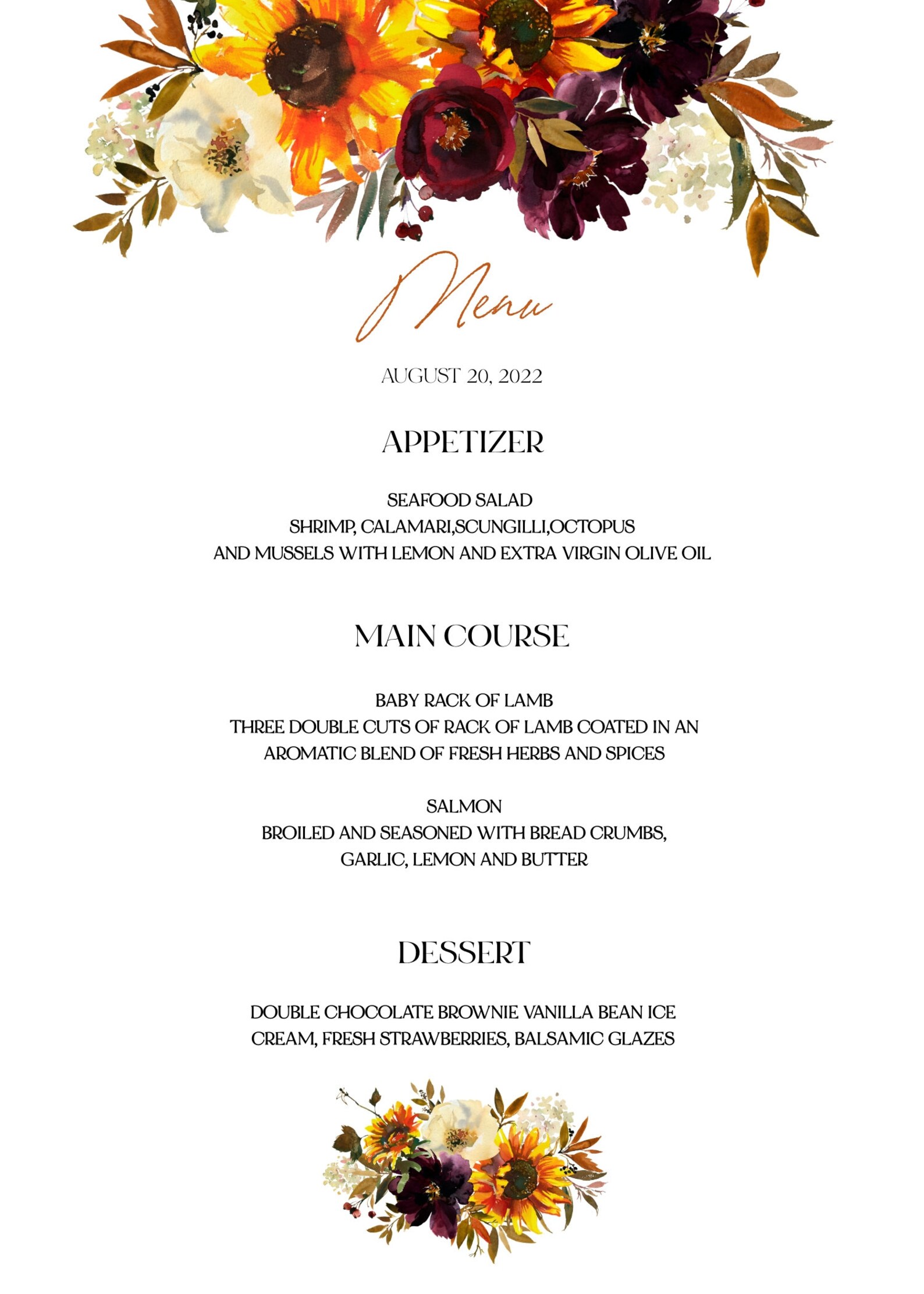 Menu

AUGUST 20, 2022

APPETIZER

SEAFOOD SALAD
SHRIMP, CALAMARI,SCUNGILLI,OCTOPUS
AND MUSSELS WITH LEMON AND EXTRA VIRGIN OLIVE OIL

MAIN COURSE

BABY RACK OF LAMB
THREE DOUBLE CUTS OF RACK OF LAMB COATED IN AN
AROMATIC BLEND OF FRESH HERBS AND SPICES

SALMON
BROILED AND SEASONED WITH BREAD CRUMBS,
GARLIC, LEMON AND BUTTER

DESSERT

DOUBLE CHOCOLATE BROWNIE VANILLA BEAN ICE
CREAM, FRESH STRAWBERRIES, BALSAMIC GLAZES